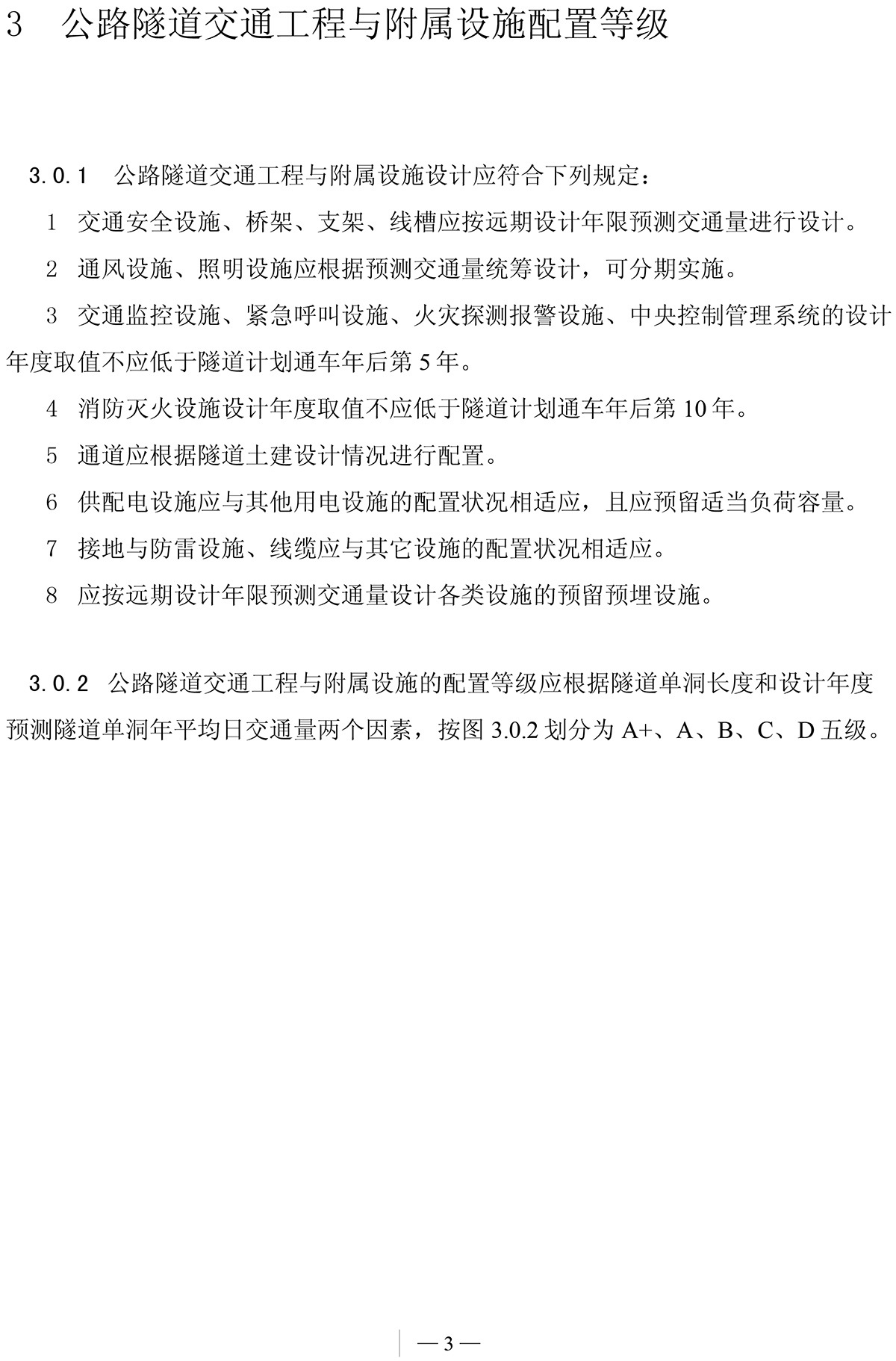 3　公路隧道交通工程与附属设施配置等级

3.0.1　公路隧道交通工程与附属设施设计应符合下列规定：

1　交通安全设施、桥架、支架、线槽应按远期设计年限预测交通量进行设计。

2　通风设施、照明设施应根据预测交通量统筹设计，可分期实施。

3　交通监控设施、紧急呼叫设施、火灾探测报警设施、中央控制管理系统的设计年度取值不应低于隧道计划通车年后第 5 年。

4　消防灭火设施设计年度取值不应低于隧道计划通车年后第 10 年。

5　通道应根据隧道土建设计情况进行配置。

6　供配电设施应与其他用电设施的配置状况相适应，且应预留适当负荷容量。

7　接地与防雷设施、线缆应与其它设施的配置状况相适应。

8　应按远期设计年限预测交通量设计各类设施的预留预埋设施。

3.0.2　公路隧道交通工程与附属设施的配置等级应根据隧道单洞长度和设计年度预测隧道单洞年平均日交通量两个因素，按图 3.0.2 划分为 A+、A、B、C、D 五级。

— 3 —